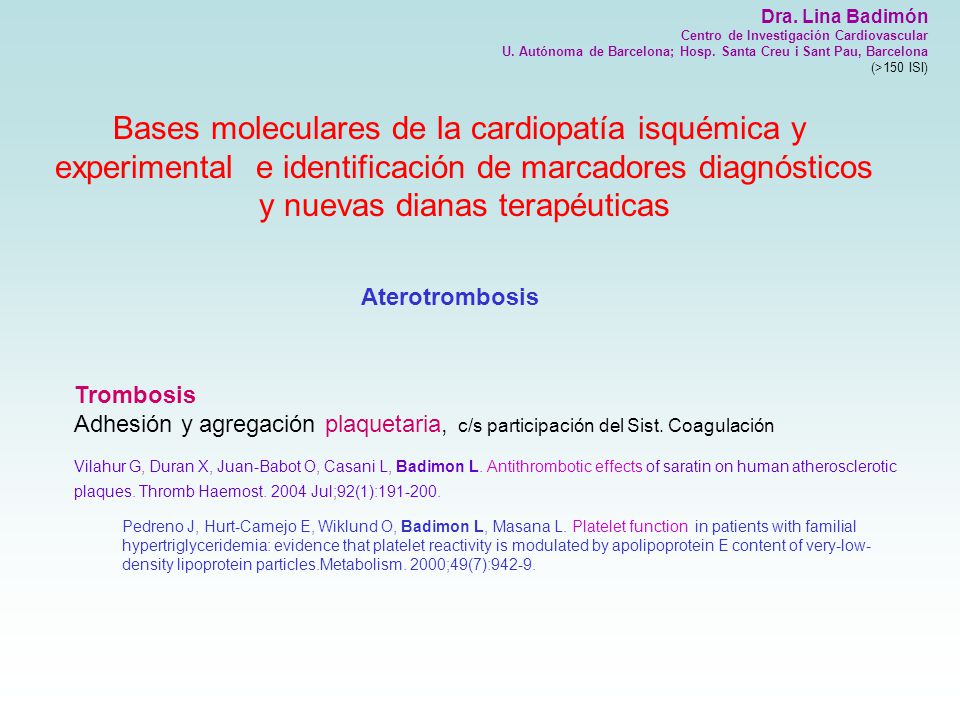 Dra. Lina Badimón
Centro de Investigación Cardiovascular
U. Autónoma de Barcelona; Hosp. Santa Creu i Sant Pau, Barcelona
(>150 ISI)

Bases moleculares de la cardiopatía isquémica y experimental e identificación de marcadores diagnósticos y nuevas dianas terapéuticas

Aterotrombosis

Trombosis
Adhesión y agregación plaquetaria, c/s participación del Sist. Coagulación

Vilahur G, Duran X, Juan-Babot O, Casani L, Badimon L. Antithrombotic effects of saratin on human atherosclerotic plaques. Thromb Haemost. 2004 Jul;92(1):191-200.

Pedreno J, Hurt-Camejo E, Wiklund O, Badimon L, Masana L. Platelet function in patients with familial hypertriglyceridemia: evidence that platelet reactivity is modulated by apolipoprotein E content of very-low-density lipoprotein particles.Metabolism. 2000;49(7):942-9.